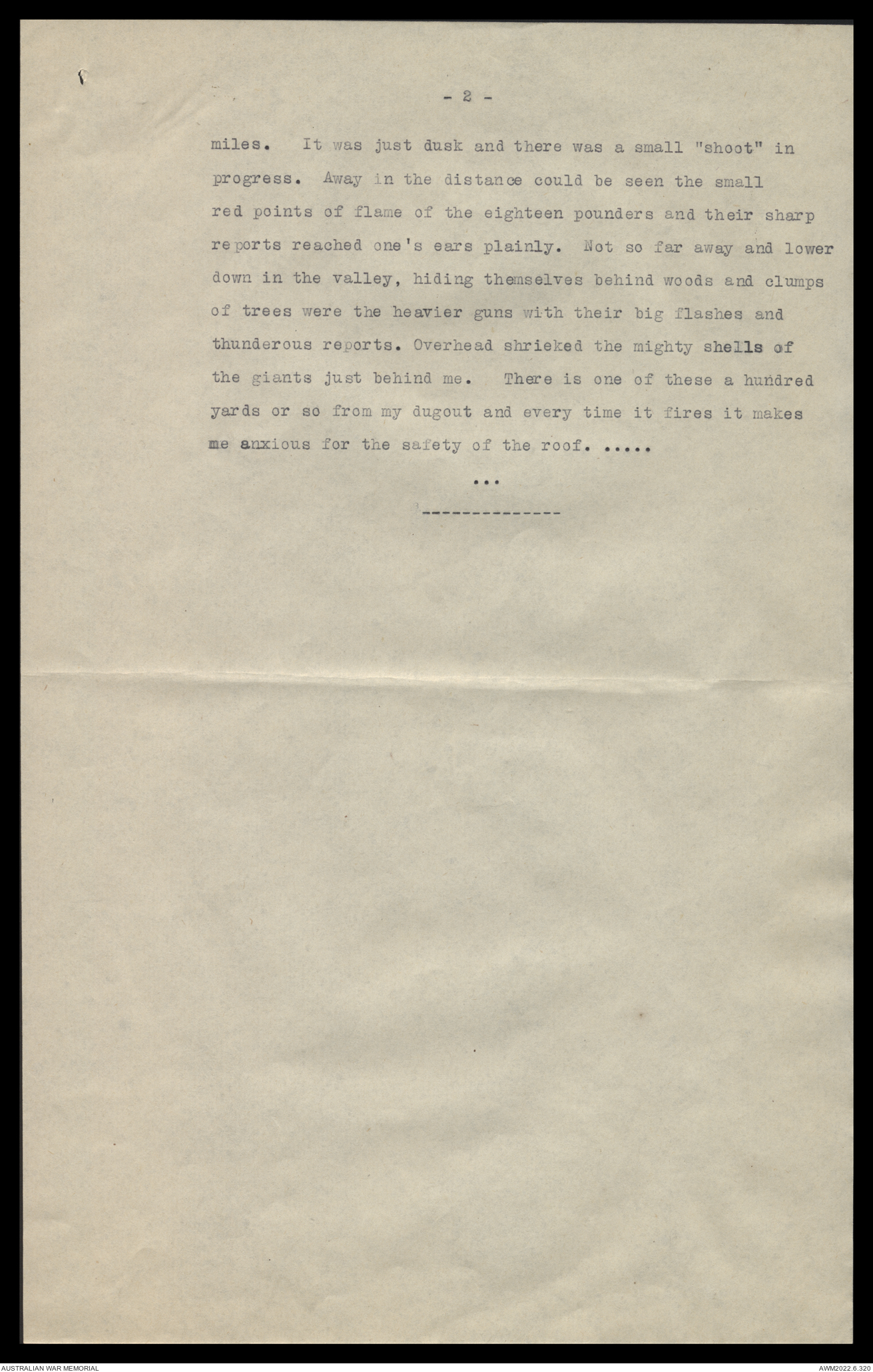 - 2 -

miles. It was just dusk and there was a small "shoot" in progress. Away in the distance could be seen the small red points of flame of the eighteen pounders and their sharp reports reached one's ears plainly. Not so far away and lower down in the valley, hiding themselves behind woods and clumps of trees were the heavier guns with their big flashes and thunderous reports. Overhead shrieked the mighty shells of the giants just behind me. There is one of these a hundred yards or so from my dugout and every time it fires it makes me anxious for the safety of the roof. .....

...

--------------

AUSTRALIAN WAR MEMORIAL

AWM2022.6.320